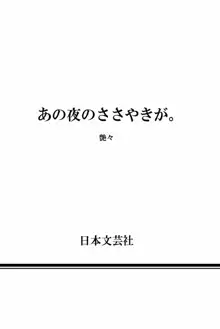 あの夜のささやきが。

艶々

日本文芸社